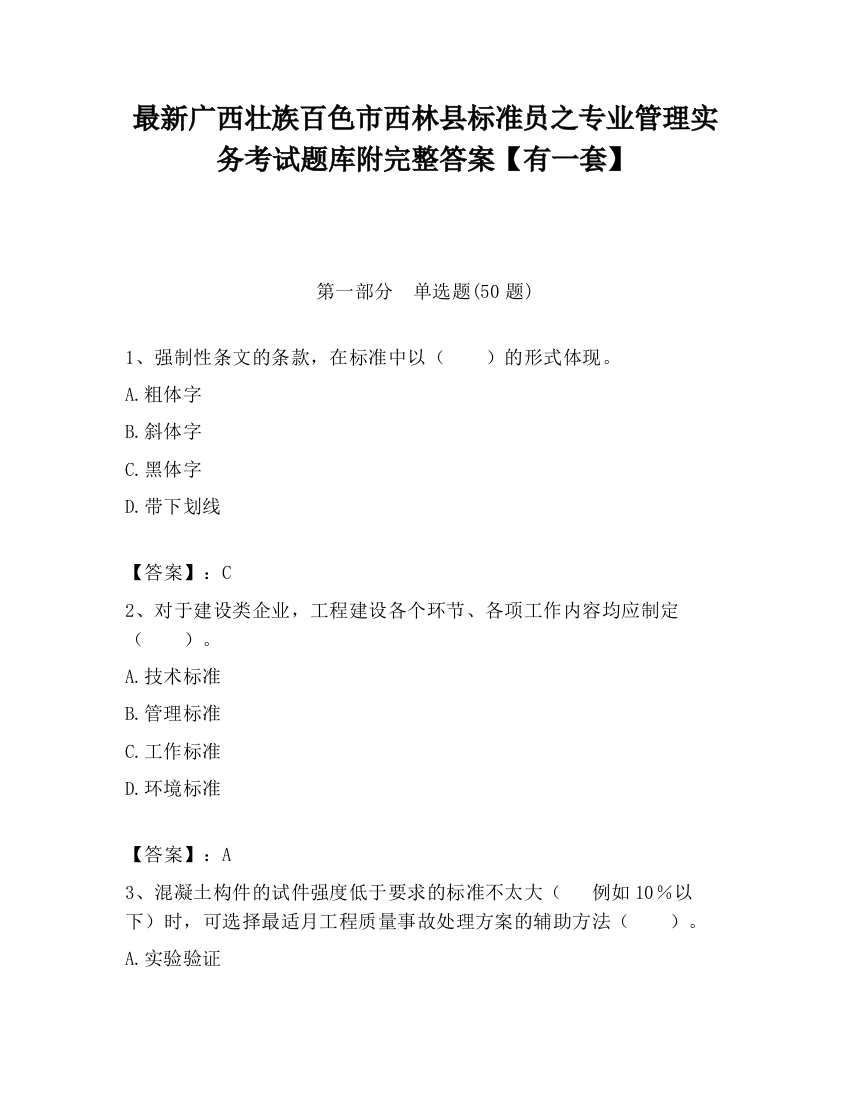 最新广西壮族百色市西林县标准员之专业管理实务考试题库附完整答案【有一套】

第一部分　单选题(50 题)

1、强制性条文的条款，在标准中以（　　）的形式体现。

A.粗体字

B.斜体字

C.黑体字

D.带下划线

【答案】：C

2、对于建设类企业，工程建设各个环节、各项工作内容均应制定（　　）。

A.技术标准

B.管理标准

C.工作标准

D.环境标准

【答案】：A

3、混凝土构件的试件强度低于要求的标准不太大（　　例如 10％以下）时，可选择最适月工程质量事故处理方案的辅助方法（　　）。

A.实验验证